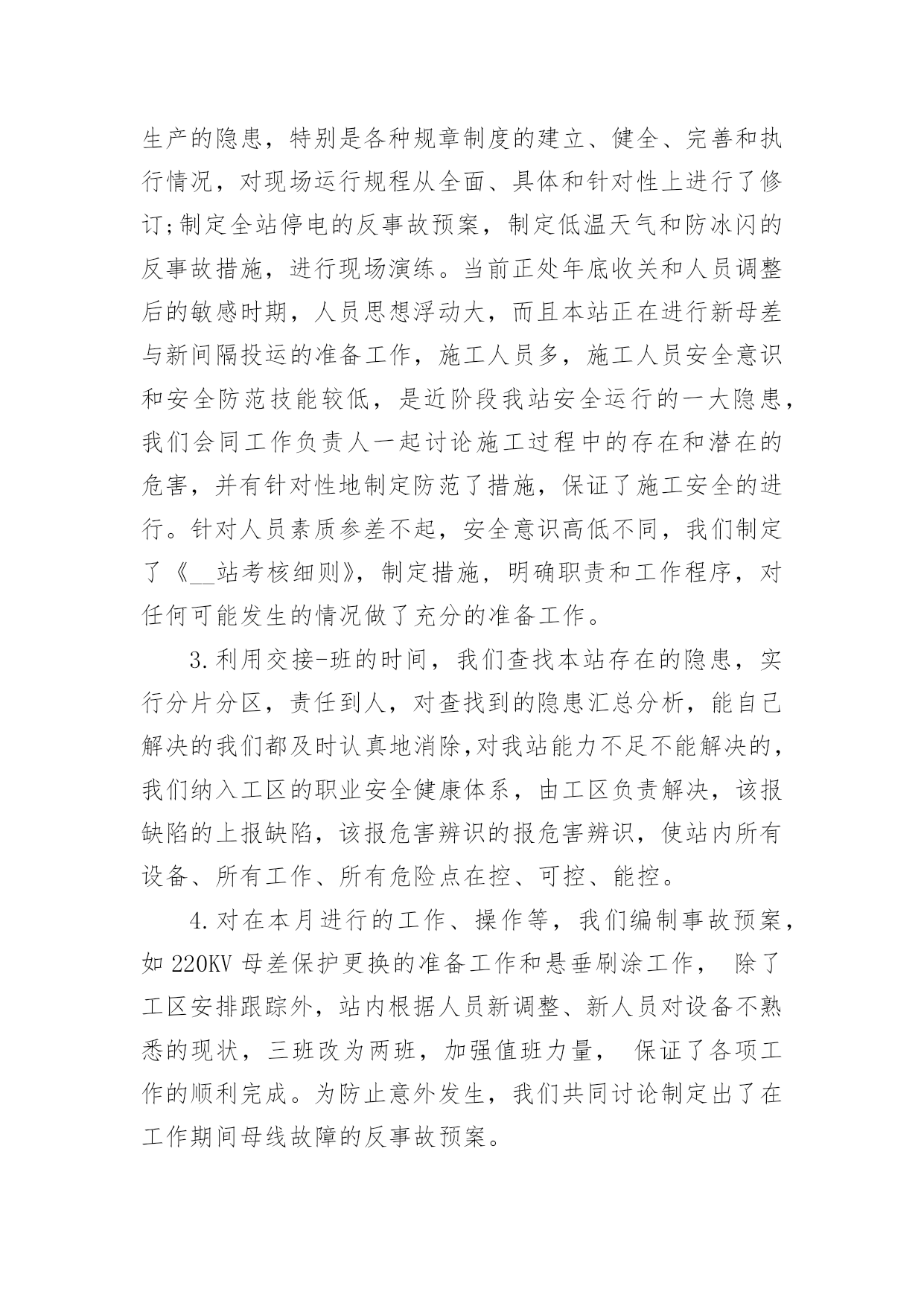 生产的隐患，特别是各种规章制度的建立、健全、完善和执行情况，对现场运行规程从全面、具体和针对性上进行了修订;制定全站停电的反事故预案，制定低温天气和防冰闪的反事故措施，进行现场演练。当前正处年底收关和人员调整后的敏感时期，人员思想浮动大，而且本站正在进行新母差与新间隔投运的准备工作，施工人员多，施工人员安全意识和安全防范技能较低，是近阶段我站安全运行的一大隐患，我们会同工作负责人一起讨论施工过程中的存在和潜在的危害，并有针对性地制定防范了措施，保证了施工安全的进行。针对人员素质参差不起，安全意识高低不同，我们制定了《__站考核细则》，制定措施，明确职责和工作程序，对任何可能发生的情况做了充分的准备工作。

3.利用交接-班的时间，我们查找本站存在的隐患，实行分片分区，责任到人，对查找到的隐患汇总分析，能自己解决的我们都及时认真地消除,对我站能力不足不能解决的，我们纳入工区的职业安全健康体系，由工区负责解决，该报缺陷的上报缺陷，该报危害辨识的报危害辨识，使站内所有设备、所有工作、所有危险点在控、可控、能控。

4.对在本月进行的工作、操作等，我们编制事故预案，如220KV母差保护更换的准备工作和悬垂刷涂工作， 除了工区安排跟踪外，站内根据人员新调整、新人员对设备不熟悉的现状，三班改为两班，加强值班力量， 保证了各项工作的顺利完成。为防止意外发生，我们共同讨论制定出了在工作期间母线故障的反事故预案。